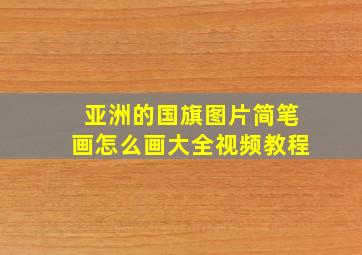 亚洲的国旗图片简笔画怎么画大全视频教程